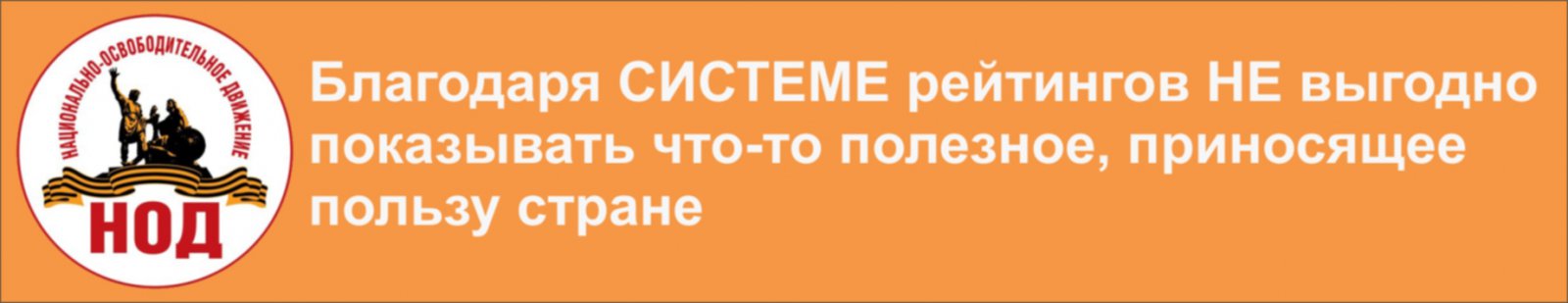 НАЦИОНАЛЬНО-ОСВОБОДИТЕЛЬНОЕ ДВИЖЕНИЕ
НОД

Благодаря СИСТЕМЕ рейтингов НЕ выгодно показывать что-то полезное, приносящее пользу стране